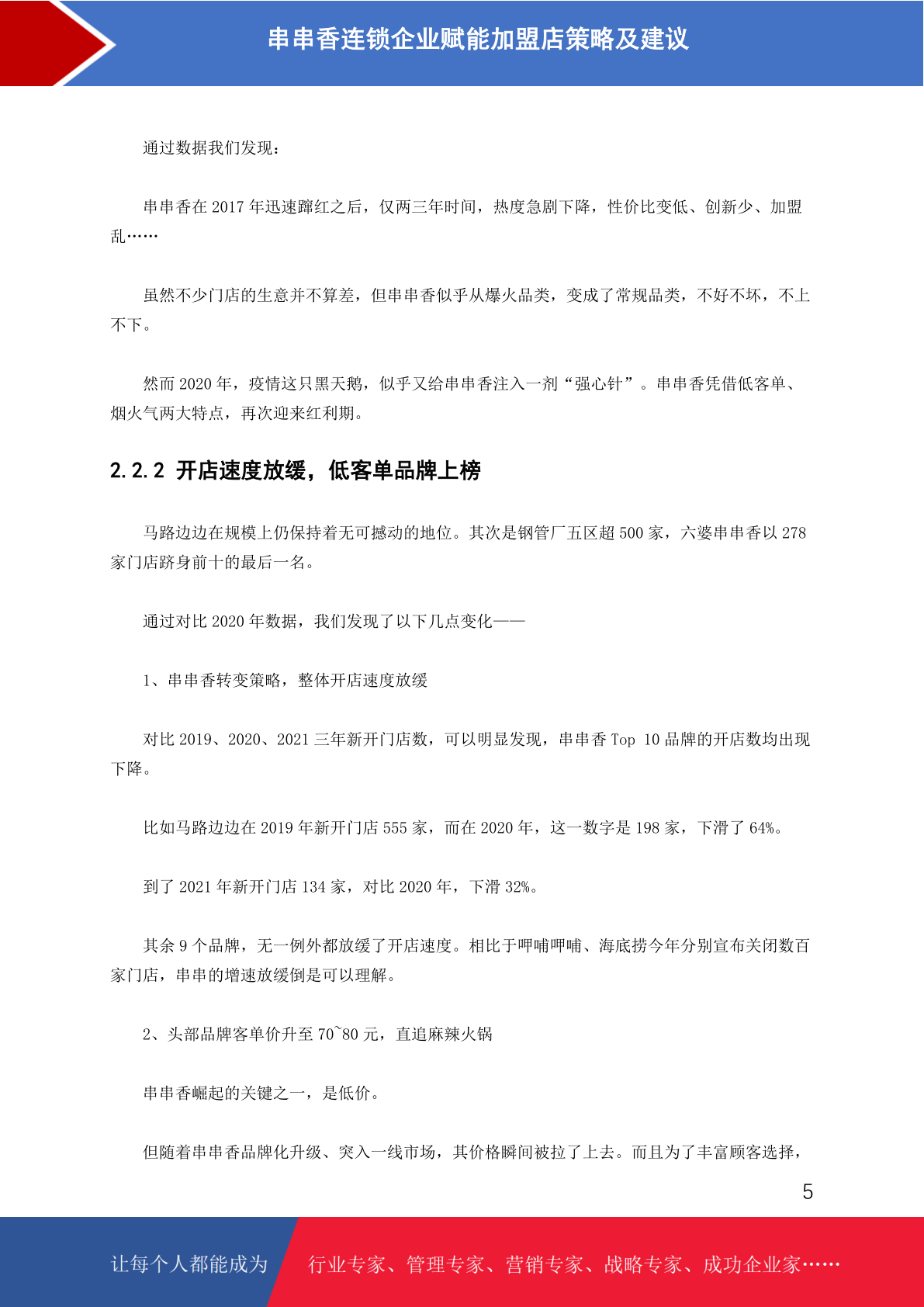 串串香连锁企业赋能加盟店策略及建议

通过数据我们发现：

串串香在 2017 年迅速蹿红之后，仅两三年时间，热度急剧下降，性价比变低、创新少、加盟乱……

虽然不少门店的生意并不算差，但串串香似乎从爆火品类，变成了常规品类，不好不坏，不上不下。

然而 2020 年，疫情这只黑天鹅，似乎又给串串香注入一剂“强心针”。串串香凭借低客单、烟火气两大特点，再次迎来红利期。

2.2.2 开店速度放缓，低客单品牌上榜

马路边边在规模上仍保持着无可撼动的地位。其次是钢管厂五区超 500 家，六婆串串香以 278 家门店跻身前十的最后一名。

通过对比 2020 年数据，我们发现了以下几点变化——

1、串串香转变策略，整体开店速度放缓

对比 2019、2020、2021 三年新开门店数，可以明显发现，串串香 Top 10 品牌的开店数均出现下降。

比如马路边边在 2019 年新开门店 555 家，而在 2020 年，这一数字是 198 家，下滑了 64%。

到了 2021 年新开门店 134 家，对比 2020 年，下滑 32%。

其余 9 个品牌，无一例外都放缓了开店速度。相比于呷哺呷哺、海底捞今年分别宣布关闭数百家门店，串串的增速放缓倒是可以理解。

2、头部品牌客单价升至 70~80 元，直追麻辣火锅

串串香崛起的关键之一，是低价。

但随着串串香品牌化升级、突入一线市场，其价格瞬间被拉了上去。而且为了丰富顾客选择，

5

让每个人都能成为 行业专家、管理专家、营销专家、战略专家、成功企业家……